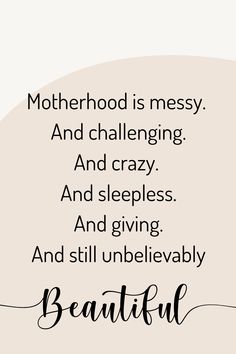 Motherhood is messy.
And challenging.
And crazy.
And sleepless.
And giving.
And still unbelievably

Beautiful